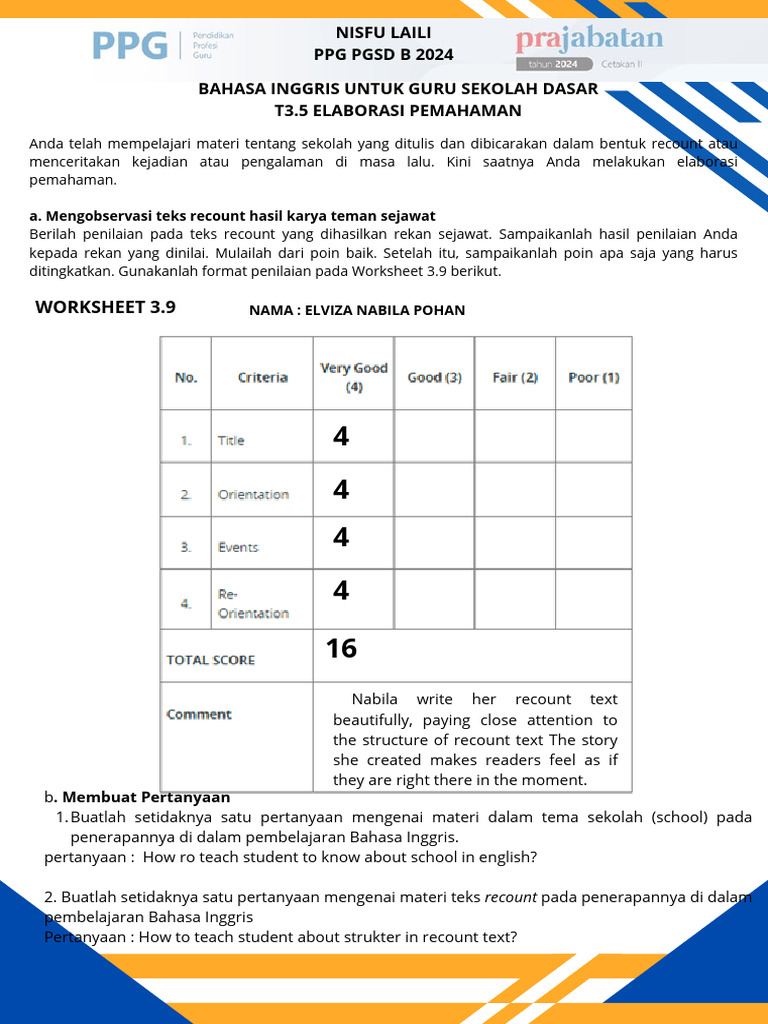 PPG Pendidikan Profesi Guru

NISFU LAILI
PPG PGSD B 2024

prajabatan
tahun 2024 Cetakan II

BAHASA INGGRIS UNTUK GURU SEKOLAH DASAR
T3.5 ELABORASI PEMAHAMAN

Anda telah mempelajari materi tentang sekolah yang ditulis dan dibicarakan dalam bentuk recount atau menceritakan kejadian atau pengalaman di masa lalu. Kini saatnya Anda melakukan elaborasi pemahaman.

a. Mengobservasi teks recount hasil karya teman sejawat
Berilah penilaian pada teks recount yang dihasilkan rekan sejawat. Sampaikanlah hasil penilaian Anda kepada rekan yang dinilai. Mulailah dari poin baik. Setelah itu, sampaikanlah poin apa saja yang harus ditingkatkan. Gunakanlah format penilaian pada Worksheet 3.9 berikut.

WORKSHEET 3.9

NAMA : ELVIZA NABILA POHAN

| No. | Criteria | Very Good (4) | Good (3) | Fair (2) | Poor (1) |
|---|---|---|---|---|---|
| 1. | Title | 4 | | | |
| 2. | Orientation | 4 | | | |
| 3. | Events | 4 | | | |
| 4. | Re-Orientation | 4 | | | |
| TOTAL SCORE | | 16 | | | |
| Comment | | Nabila write her recount text beautifully, paying close attention to the structure of recount text The story she created makes readers feel as if they are right there in the moment. | | | |

b. Membuat Pertanyaan
1. Buatlah setidaknya satu pertanyaan mengenai materi dalam tema sekolah (school) pada penerapannya di dalam pembelajaran Bahasa Inggris.
pertanyaan : How ro teach student to know about school in english?

2. Buatlah setidaknya satu pertanyaan mengenai materi teks recount pada penerapannya di dalam pembelajaran Bahasa Inggris
Pertanyaan : How to teach student about strukter in recount text?